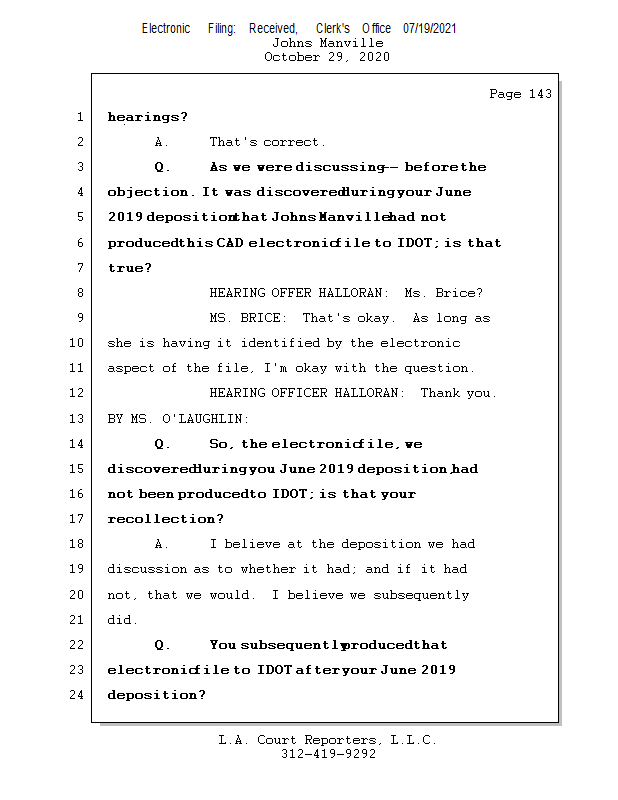 Electronic Filing: Received, Clerk's Office 07/19/2021
Johns Manville
October 29, 2020

Page 143

1 hearings?

2 A. That's correct.

3 Q. As we were discussing -- before the

4 objection. It was discovered during your June

5 2019 deposition that Johns Manville had not

6 produced this CAD electronic file to IDOT; is that

7 true?

8 HEARING OFFER HALLORAN: Ms. Brice?

9 MS. BRICE: That's okay. As long as

10 she is having it identified by the electronic

11 aspect of the file, I'm okay with the question.

12 HEARING OFFICER HALLORAN: Thank you.

13 BY MS. O'LAUGHLIN:

14 Q. So, the electronic file, we

15 discovered during you June 2019 deposition, had

16 not been produced to IDOT; is that your

17 recollection?

18 A. I believe at the deposition we had

19 discussion as to whether it had; and if it had

20 not, that we would. I believe we subsequently

21 did.

22 Q. You subsequently produced that

23 electronic file to IDOT after your June 2019

24 deposition?

L.A. Court Reporters, L.L.C.
312-419-9292